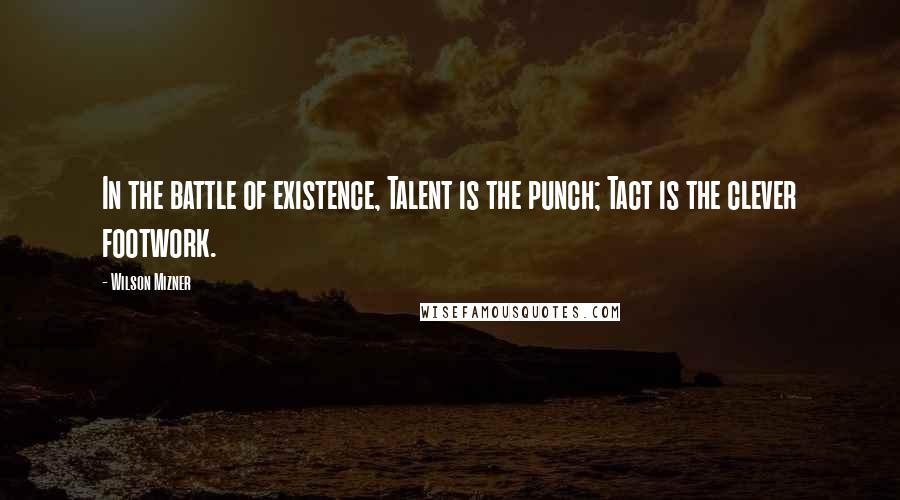 In the battle of existence, Talent is the punch; Tact is the clever footwork.

- Wilson Mizner

WISEFAMOUSQUOTES.COM